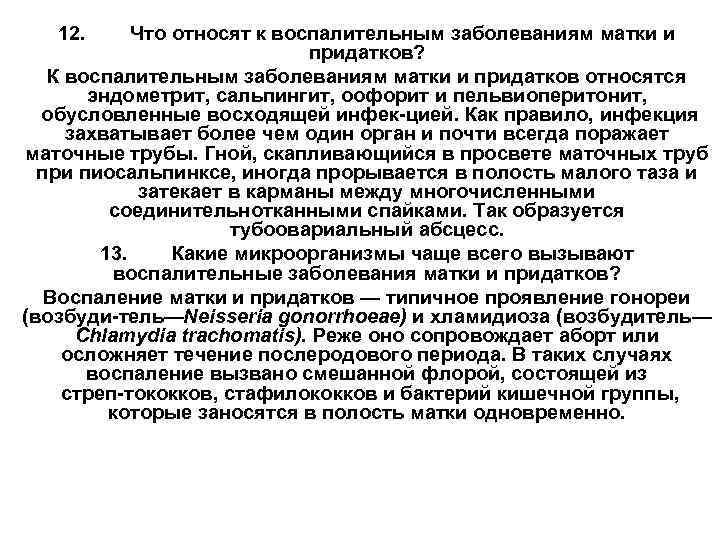 12. Что относят к воспалительным заболеваниям матки и придатков?

К воспалительным заболеваниям матки и придатков относятся эндометрит, сальпингит, оофорит и пельвиоперитонит, обусловленные восходящей инфек-цией. Как правило, инфекция захватывает более чем один орган и почти всегда поражает маточные трубы. Гной, скапливающийся в просвете маточных труб при пиосальпинксе, иногда прорывается в полость малого таза и затекает в карманы между многочисленными соединительнотканными спайками. Так образуется тубоовариальный абсцесс.

13. Какие микроорганизмы чаще всего вызывают воспалительные заболевания матки и придатков?

Воспаление матки и придатков — типичное проявление гонореи (возбуди-тель—Neisseria gonorrhoeae) и хламидиоза (возбудитель—Chlamydia trachomatis). Реже оно сопровождает аборт или осложняет течение послеродового периода. В таких случаях воспаление вызвано смешанной флорой, состоящей из стреп-тококков, стафилококков и бактерий кишечной группы, которые заносятся в полость матки одновременно.